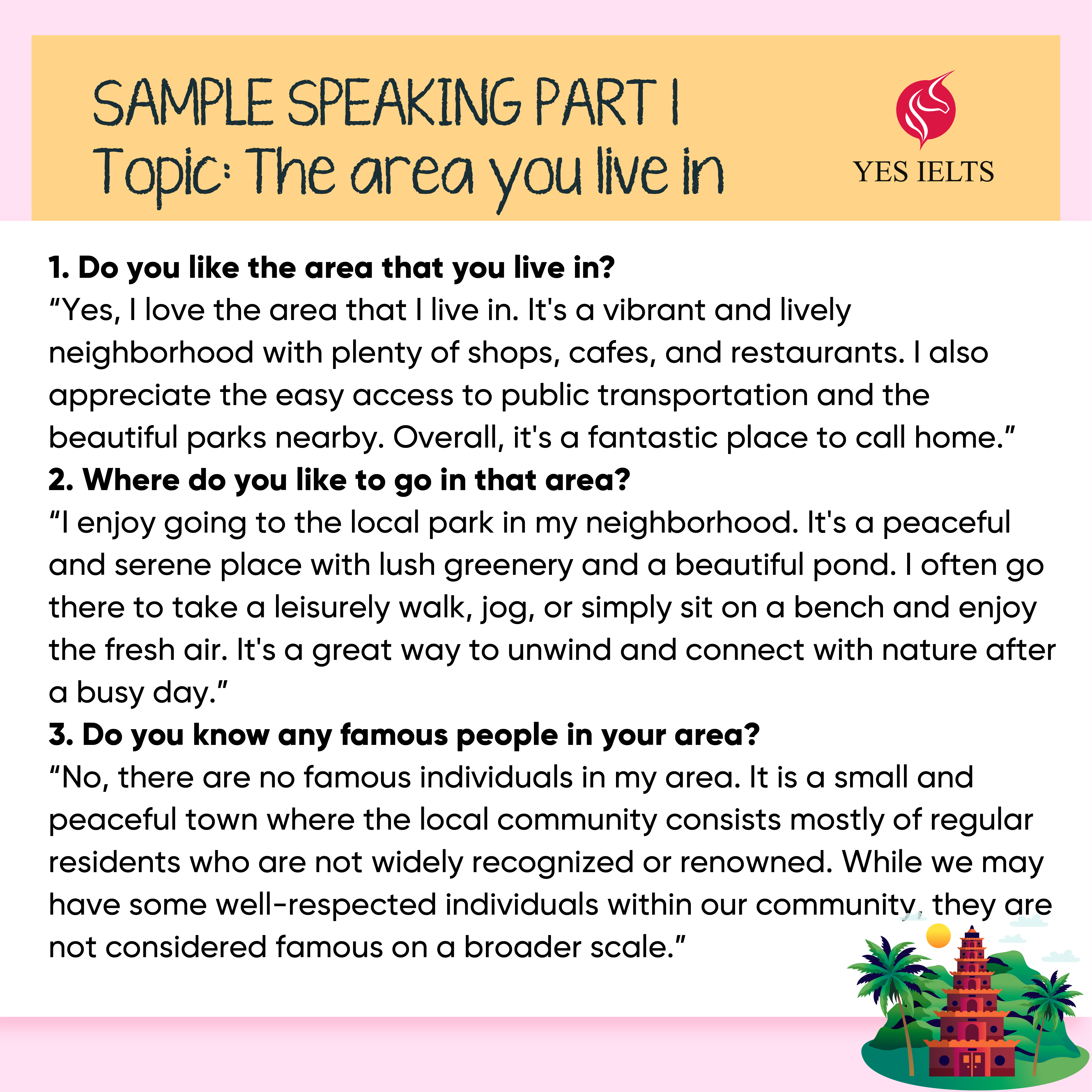 SAMPLE SPEAKING PART 1
Topic: The area you live in

YES IELTS

1. Do you like the area that you live in?
"Yes, I love the area that I live in. It's a vibrant and lively neighborhood with plenty of shops, cafes, and restaurants. I also appreciate the easy access to public transportation and the beautiful parks nearby. Overall, it's a fantastic place to call home."
2. Where do you like to go in that area?
"I enjoy going to the local park in my neighborhood. It's a peaceful and serene place with lush greenery and a beautiful pond. I often go there to take a leisurely walk, jog, or simply sit on a bench and enjoy the fresh air. It's a great way to unwind and connect with nature after a busy day."
3. Do you know any famous people in your area?
"No, there are no famous individuals in my area. It is a small and peaceful town where the local community consists mostly of regular residents who are not widely recognized or renowned. While we may have some well-respected individuals within our community, they are not considered famous on a broader scale."